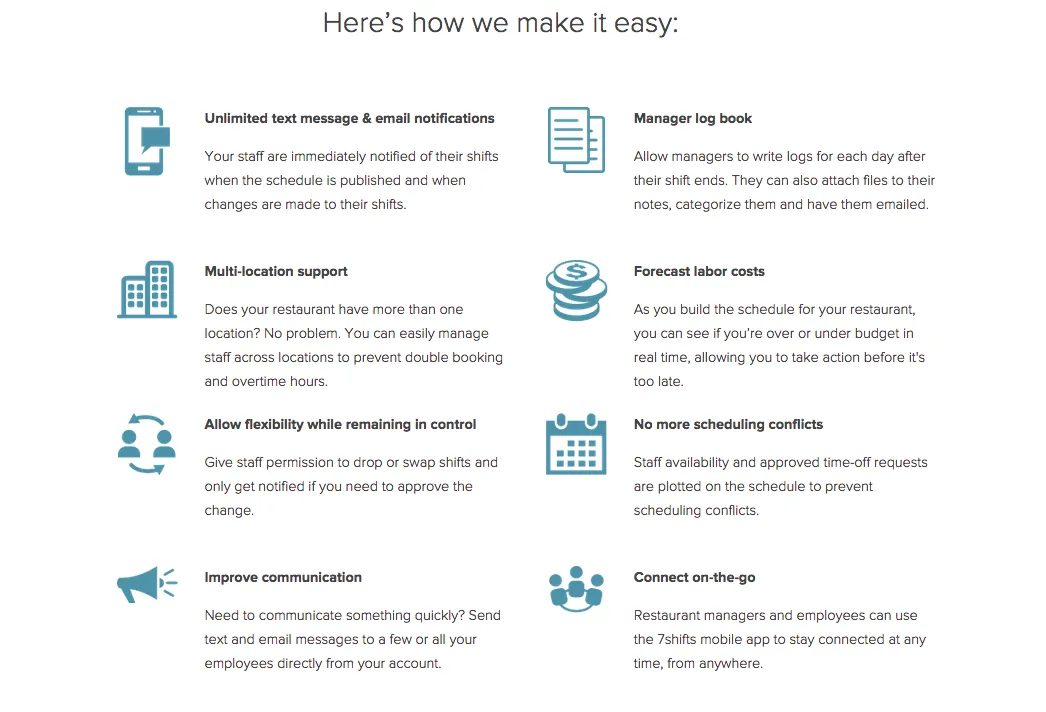 Here's how we make it easy:

Unlimited text message & email notifications

Your staff are immediately notified of their shifts when the schedule is published and when changes are made to their shifts.

Multi-location support

Does your restaurant have more than one location? No problem. You can easily manage staff across locations to prevent double booking and overtime hours.

Allow flexibility while remaining in control

Give staff permission to drop or swap shifts and only get notified if you need to approve the change.

Improve communication

Need to communicate something quickly? Send text and email messages to a few or all your employees directly from your account.

Manager log book

Allow managers to write logs for each day after their shift ends. They can also attach files to their notes, categorize them and have them emailed.

Forecast labor costs

As you build the schedule for your restaurant, you can see if you're over or under budget in real time, allowing you to take action before it's too late.

No more scheduling conflicts

Staff availability and approved time-off requests are plotted on the schedule to prevent scheduling conflicts.

Connect on-the-go

Restaurant managers and employees can use the 7shifts mobile app to stay connected at any time, from anywhere.